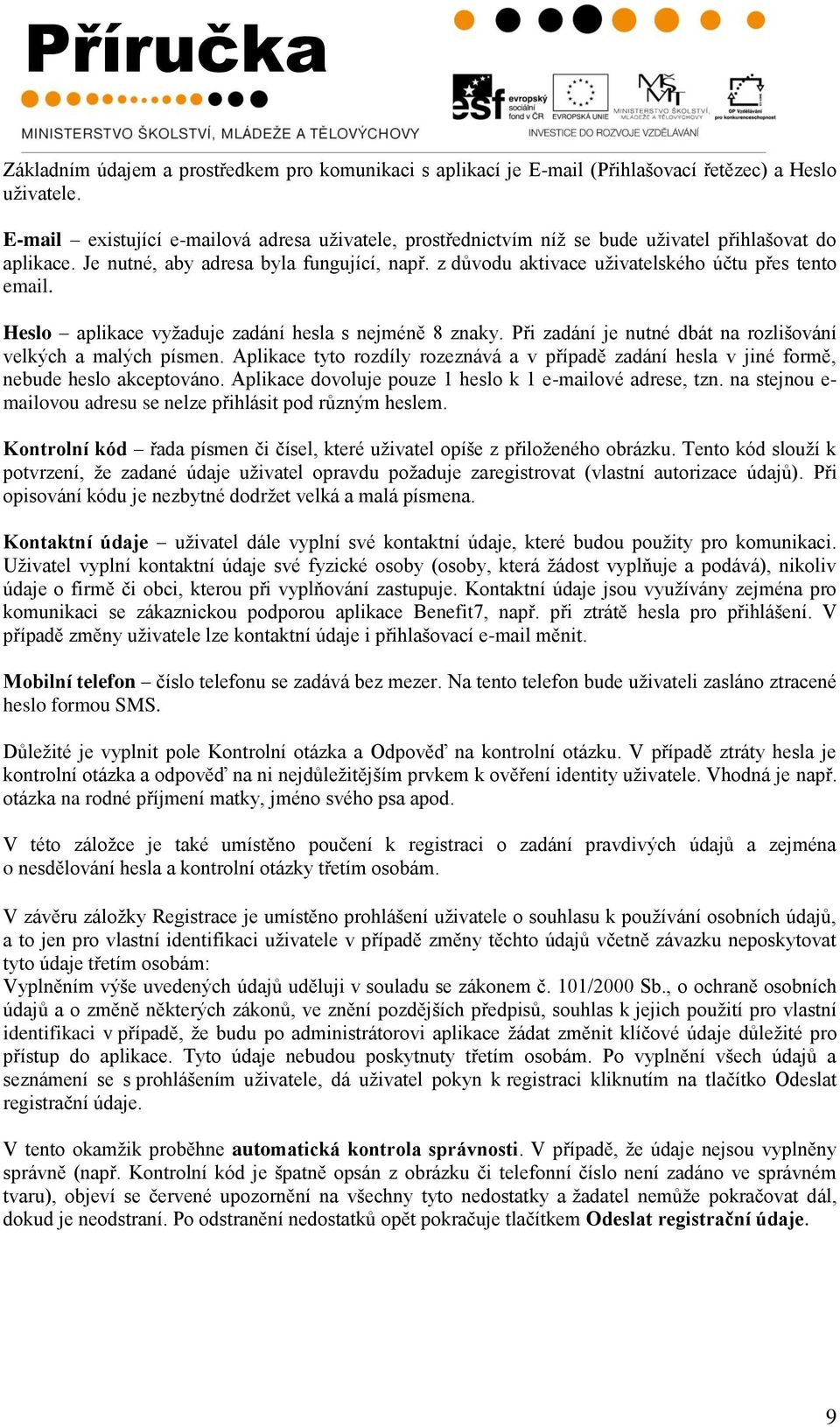 Příručka

MINISTERSTVO ŠKOLSTVÍ, MLÁDEŽE A TĚLOVÝCHOVY

esf evropský sociální fond v ČR EVROPSKÁ UNIE MINISTERSTVO ŠKOLSTVÍ, MLÁDEŽE A TĚLOVÝCHOVY OP Vzdělávání pro konkurenceschopnost

INVESTICE DO ROZVOJE VZDĚLÁVÁNÍ

Základním údajem a prostředkem pro komunikaci s aplikací je E-mail (Přihlašovací řetězec) a Heslo uživatele.

E-mail – existující e-mailová adresa uživatele, prostřednictvím níž se bude uživatel přihlašovat do aplikace. Je nutné, aby adresa byla fungující, např. z důvodu aktivace uživatelského účtu přes tento email.

Heslo – aplikace vyžaduje zadání hesla s nejméně 8 znaky. Při zadání je nutné dbát na rozlišování velkých a malých písmen. Aplikace tyto rozdíly rozeznává a v případě zadání hesla v jiné formě, nebude heslo akceptováno. Aplikace dovoluje pouze 1 heslo k 1 e-mailové adrese, tzn. na stejnou e-mailovou adresu se nelze přihlásit pod různým heslem.

Kontrolní kód – řada písmen či čísel, které uživatel opíše z přiloženého obrázku. Tento kód slouží k potvrzení, že zadané údaje uživatel opravdu požaduje zaregistrovat (vlastní autorizace údajů). Při opisování kódu je nezbytné dodržet velká a malá písmena.

Kontaktní údaje – uživatel dále vyplní své kontaktní údaje, které budou použity pro komunikaci. Uživatel vyplní kontaktní údaje své fyzické osoby (osoby, která žádost vyplňuje a podává), nikoliv údaje o firmě či obci, kterou při vyplňování zastupuje. Kontaktní údaje jsou využívány zejména pro komunikaci se zákaznickou podporou aplikace Benefit7, např. při ztrátě hesla pro přihlášení. V případě změny uživatele lze kontaktní údaje i přihlašovací e-mail měnit.

Mobilní telefon – číslo telefonu se zadává bez mezer. Na tento telefon bude uživateli zasláno ztracené heslo formou SMS.

Důležité je vyplnit pole Kontrolní otázka a Odpověď na kontrolní otázku. V případě ztráty hesla je kontrolní otázka a odpověď na ni nejdůležitějším prvkem k ověření identity uživatele. Vhodná je např. otázka na rodné příjmení matky, jméno svého psa apod.

V této záložce je také umístěno poučení k registraci o zadání pravdivých údajů a zejména o nesdělování hesla a kontrolní otázky třetím osobám.

V závěru záložky Registrace je umístěno prohlášení uživatele o souhlasu k používání osobních údajů, a to jen pro vlastní identifikaci uživatele v případě změny těchto údajů včetně závazku neposkytovat tyto údaje třetím osobám:
Vyplněním výše uvedených údajů uděluji v souladu se zákonem č. 101/2000 Sb., o ochraně osobních údajů a o změně některých zákonů, ve znění pozdějších předpisů, souhlas k jejich použití pro vlastní identifikaci v případě, že budu po administrátorovi aplikace žádat změnit klíčové údaje důležité pro přístup do aplikace. Tyto údaje nebudou poskytnuty třetím osobám. Po vyplnění všech údajů a seznámení se s prohlášením uživatele, dá uživatel pokyn k registraci kliknutím na tlačítko Odeslat registrační údaje.

V tento okamžik proběhne automatická kontrola správnosti. V případě, že údaje nejsou vyplněny správně (např. Kontrolní kód je špatně opsán z obrázku či telefonní číslo není zadáno ve správném tvaru), objeví se červené upozornění na všechny tyto nedostatky a žadatel nemůže pokračovat dál, dokud je neodstraní. Po odstranění nedostatků opět pokračuje tlačítkem Odeslat registrační údaje.

9